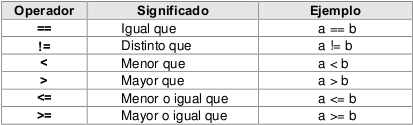 | Operador | Significado | Ejemplo |
|---|---|---|
| == | Igual que | a == b |
| != | Distinto que | a != b |
| < | Menor que | a < b |
| > | Mayor que | a > b |
| <= | Menor o igual que | a <= b |
| >= | Mayor o igual que | a >= b |